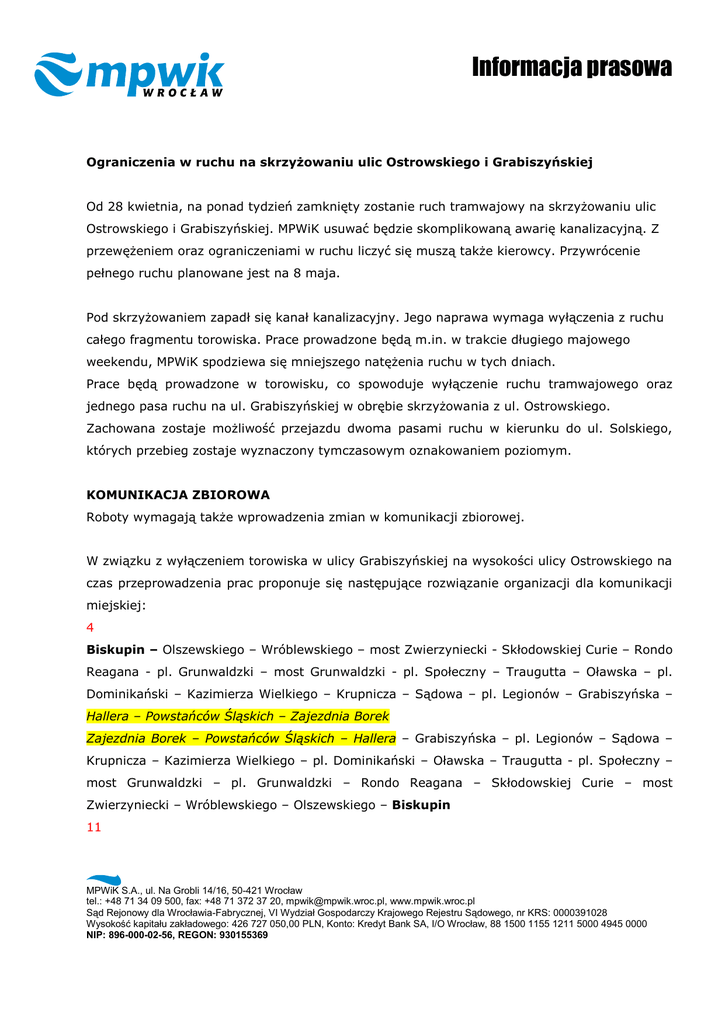 mpwik WROCŁAW

Informacja prasowa

Ograniczenia w ruchu na skrzyżowaniu ulic Ostrowskiego i Grabiszyńskiej

Od 28 kwietnia, na ponad tydzień zamknięty zostanie ruch tramwajowy na skrzyżowaniu ulic Ostrowskiego i Grabiszyńskiej. MPWiK usuwać będzie skomplikowaną awarię kanalizacyjną. Z przewężeniem oraz ograniczeniami w ruchu liczyć się muszą także kierowcy. Przywrócenie pełnego ruchu planowane jest na 8 maja.

Pod skrzyżowaniem zapadł się kanał kanalizacyjny. Jego naprawa wymaga wyłączenia z ruchu całego fragmentu torowiska. Prace prowadzone będą m.in. w trakcie długiego majowego weekendu, MPWiK spodziewa się mniejszego natężenia ruchu w tych dniach.
Prace będą prowadzone w torowisku, co spowoduje wyłączenie ruchu tramwajowego oraz jednego pasa ruchu na ul. Grabiszyńskiej w obrębie skrzyżowania z ul. Ostrowskiego.
Zachowana zostaje możliwość przejazdu dwoma pasami ruchu w kierunku do ul. Solskiego, których przebieg zostaje wyznaczony tymczasowym oznakowaniem poziomym.

KOMUNIKACJA ZBIOROWA
Roboty wymagają także wprowadzenia zmian w komunikacji zbiorowej.

W związku z wyłączeniem torowiska w ulicy Grabiszyńskiej na wysokości ulicy Ostrowskiego na czas przeprowadzenia prac proponuje się następujące rozwiązanie organizacji dla komunikacji miejskiej:
4
Biskupin – Olszewskiego – Wróblewskiego – most Zwierzyniecki - Skłodowskiej Curie – Rondo Reagana - pl. Grunwaldzki – most Grunwaldzki - pl. Społeczny – Traugutta – Oławska – pl. Dominikański – Kazimierza Wielkiego – Krupnicza – Sądowa – pl. Legionów – Grabiszyńska – Hallera – Powstańców Śląskich – Zajezdnia Borek
Zajezdnia Borek – Powstańców Śląskich – Hallera – Grabiszyńska – pl. Legionów – Sądowa – Krupnicza – Kazimierza Wielkiego – pl. Dominikański – Oławska – Traugutta - pl. Społeczny – most Grunwaldzki – pl. Grunwaldzki – Rondo Reagana – Skłodowskiej Curie – most Zwierzyniecki – Wróblewskiego – Olszewskiego – Biskupin
11

MPWiK S.A., ul. Na Grobli 14/16, 50-421 Wrocław
tel.: +48 71 34 09 500, fax: +48 71 372 37 20, mpwik@mpwik.wroc.pl, www.mpwik.wroc.pl
Sąd Rejonowy dla Wrocławia-Fabrycznej, VI Wydział Gospodarczy Krajowego Rejestru Sądowego, nr KRS: 0000391028
Wysokość kapitału zakładowego: 426 727 050,00 PLN, Konto: Kredyt Bank SA, I/O Wrocław, 88 1500 1155 1211 5000 4945 0000
NIP: 896-000-02-56, REGON: 930155369